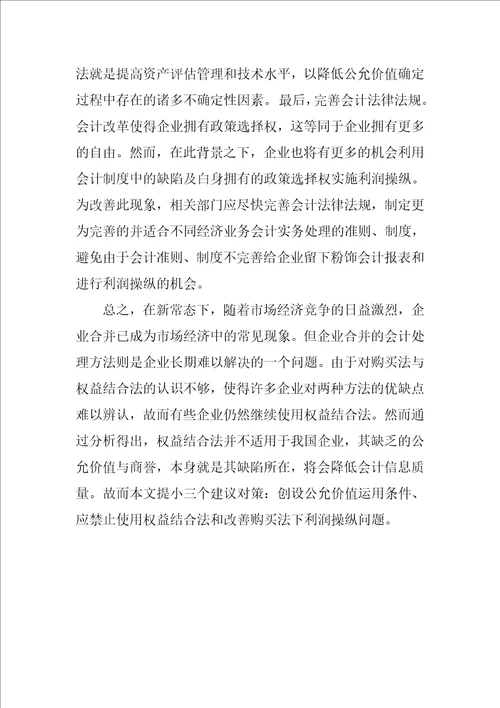 法就是提高资产评估管理和技术水平，以降低公允价值确定过程中存在的诸多不确定性因素。最后，完善会计法律法规。会计改革使得企业拥有政策选择权，这等同于企业拥有更多的自由。然而，在此背景之下，企业也将有更多的机会利用会计制度中的缺陷及白身拥有的政策选择权实施利润操纵。为改善此现象，相关部门应尽快完善会计法律法规，制定更为完善的并适合不同经济业务会计实务处理的准则、制度，避免由于会计准则、制度不完善给企业留下粉饰会计报表和进行利润操纵的机会。

总之，在新常态下，随着市场经济竞争的日益激烈，企业合并已成为市场经济中的常见现象。但企业合并的会计处理方法则是企业长期难以解决的一个问题。由于对购买法与权益结合法的认识不够，使得许多企业对两种方法的优缺点难以辨认，故而有些企业仍然继续使用权益结合法。然而通过分析得出，权益结合法并不适用于我国企业，其缺乏的公允价值与商誉，本身就是其缺陷所在，将会降低会计信息质量。故而本文提小三个建议对策：创设公允价值运用条件、应禁止使用权益结合法和改善购买法下利润操纵问题。